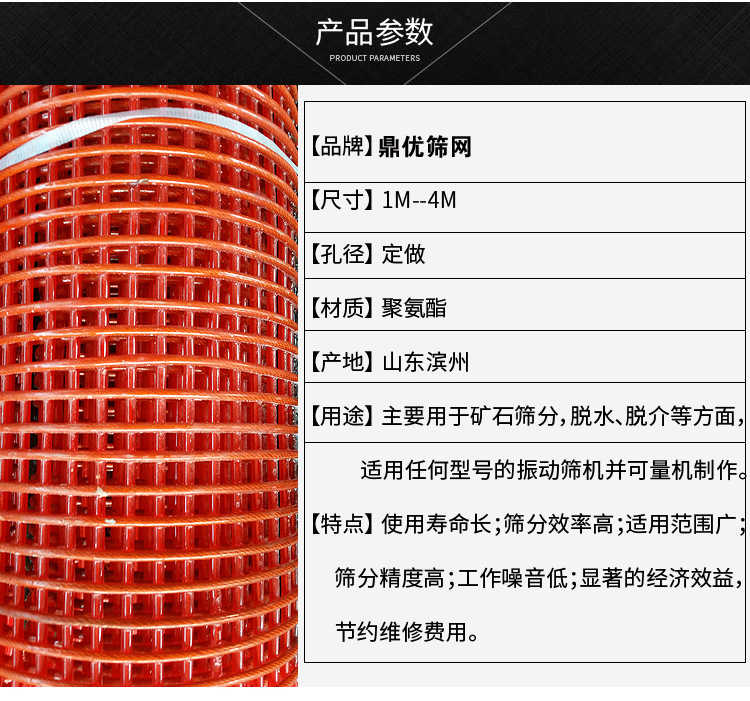 产品参数
PRODUCT PARAMETERS

【品牌】鼎优筛网

【尺寸】1M--4M

【孔径】定做

【材质】聚氨酯

【产地】山东滨州

【用途】主要用于矿石筛分，脱水、脱介等方面，

适用任何型号的振动筛机并可量机制作。

【特点】使用寿命长；筛分效率高；适用范围广；

筛分精度高；工作噪音低；显著的经济效益，

节约维修费用。